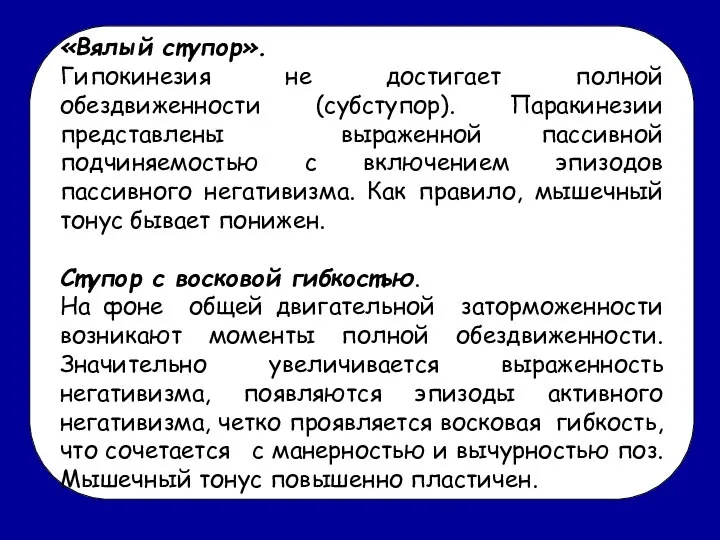 «Вялый ступор».
Гипокинезия не достигает полной обездвиженности (субступор). Паракинезии представлены выраженной пассивной подчиняемостью с включением эпизодов пассивного негативизма. Как правило, мышечный тонус бывает понижен.

Ступор с восковой гибкостью.
На фоне общей двигательной заторможенности возникают моменты полной обездвиженности. Значительно увеличивается выраженность негативизма, появляются эпизоды активного негативизма, четко проявляется восковая гибкость, что сочетается с манерностью и вычурностью поз. Мышечный тонус повышенно пластичен.